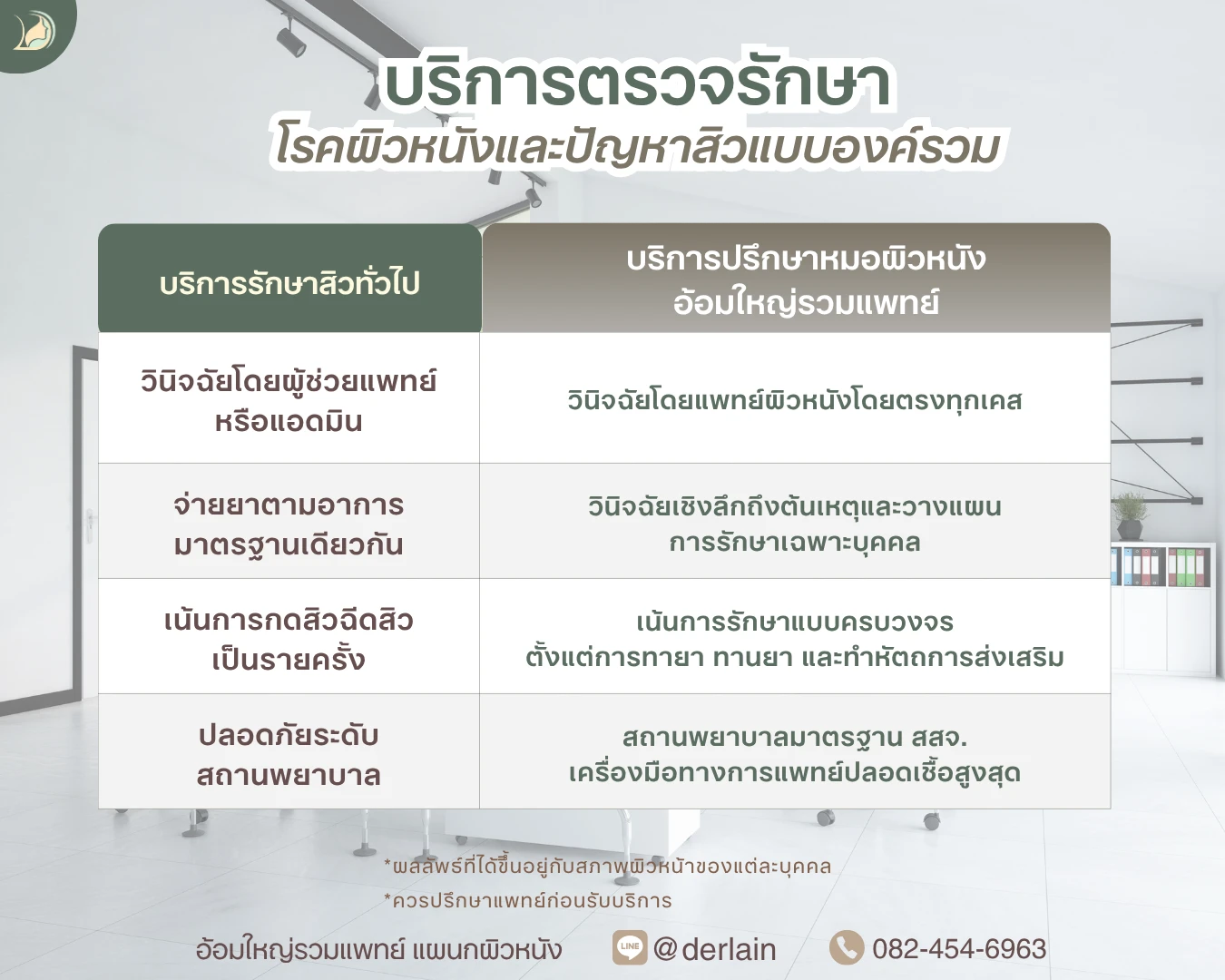 บริการตรวจรักษา
โรคผิวหนังและปัญหาสิวแบบองค์รวม

| บริการรักษาสิวทั่วไป | บริการปรึกษาหมอผิวหนัง อ้อมใหญ่รวมแพทย์ |
|---|---|
| วินิจฉัยโดยผู้ช่วยแพทย์ หรือแอดมิน | วินิจฉัยโดยแพทย์ผิวหนังโดยตรงทุกเคส |
| จ่ายยาตามอาการ มาตรฐานเดียวกัน | วินิจฉัยเชิงลึกถึงต้นเหตุและวางแผน การรักษาเฉพาะบุคคล |
| เน้นการกดสิวฉีดสิว เป็นรายครั้ง | เน้นการรักษาแบบครบวงจร ตั้งแต่การทายา ทานยา และทำหัตถการส่งเสริม |
| ปลอดภัยระดับ สถานพยาบาล | สถานพยาบาลมาตรฐาน สสจ. เครื่องมือทางการแพทย์ปลอดเชื้อสูงสุด |

*ผลลัพธ์ที่ได้ขึ้นอยู่กับสภาพผิวหน้าของแต่ละบุคคล
*ควรปรึกษาแพทย์ก่อนรับบริการ

อ้อมใหญ่รวมแพทย์ แผนกผิวหนัง LINE @derlain 082-454-6963